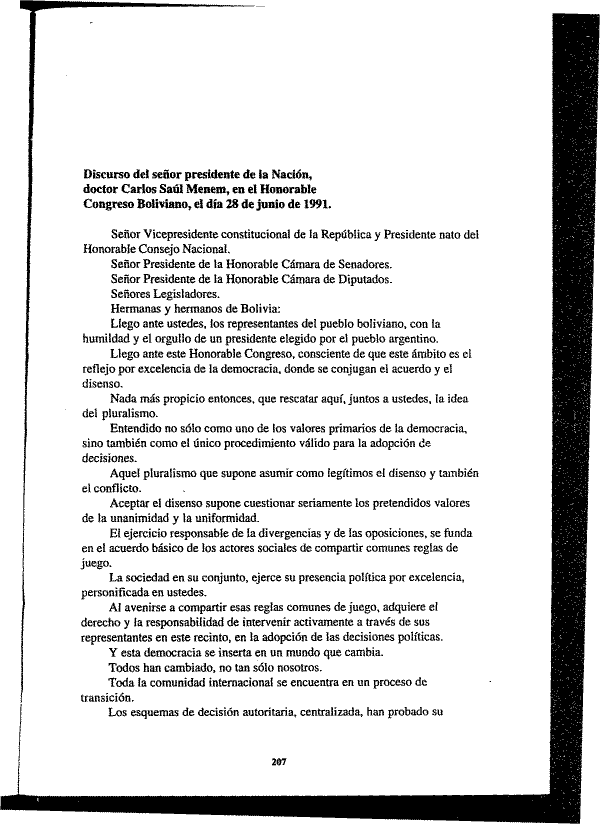 Discurso del señor presidente de la Nación, doctor Carlos Saúl Menem, en el Honorable Congreso Boliviano, el día 28 de junio de 1991.

Señor Vicepresidente constitucional de la República y Presidente nato del Honorable Consejo Nacional.

Señor Presidente de la Honorable Cámara de Senadores.

Señor Presidente de la Honorable Cámara de Diputados.

Señores Legisladores.

Hermanas y hermanos de Bolivia:

Llego ante ustedes, los representantes del pueblo boliviano, con la humildad y el orgullo de un presidente elegido por el pueblo argentino.

Llego ante este Honorable Congreso, consciente de que este ámbito es el reflejo por excelencia de la democracia, donde se conjugan el acuerdo y el disenso.

Nada más propicio entonces, que rescatar aquí, juntos a ustedes, la idea del pluralismo.

Entendido no sólo como uno de los valores primarios de la democracia, sino también como el único procedimiento válido para la adopción de decisiones.

Aquel pluralismo que supone asumir como legítimos el disenso y también el conflicto.

Aceptar el disenso supone cuestionar seriamente los pretendidos valores de la unanimidad y la uniformidad.

El ejercicio responsable de la divergencias y de las oposiciones, se funda en el acuerdo básico de los actores sociales de compartir comunes reglas de juego.

La sociedad en su conjunto, ejerce su presencia política por excelencia, personificada en ustedes.

Al avenirse a compartir esas reglas comunes de juego, adquiere el derecho y la responsabilidad de intervenir activamente a través de sus representantes en este recinto, en la adopción de las decisiones políticas.

Y esta democracia se inserta en un mundo que cambia.

Todos han cambiado, no tan sólo nosotros.

Toda la comunidad internacional se encuentra en un proceso de transición.

Los esquemas de decisión autoritaria, centralizada, han probado su

207